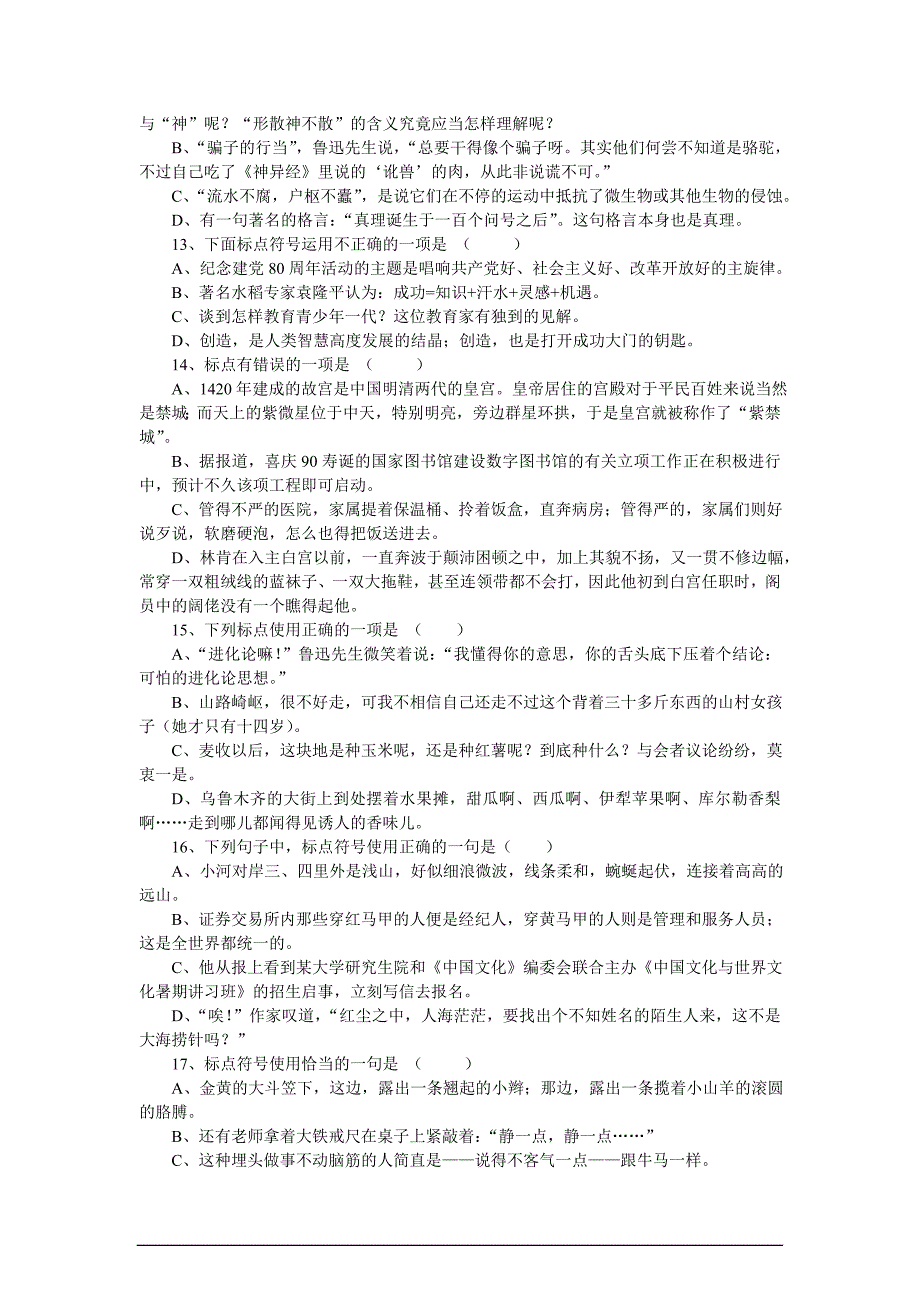 与“神”呢？“形散神不散”的含义究竟应当怎样理解呢？

B、“骗子的行当”，鲁迅先生说，“总要干得像个骗子呀。其实他们何尝不知道是骆驼，不过自己吃了《神异经》里说的‘讹兽’的肉，从此非说谎不可。”

C、“流水不腐，户枢不蠹”，是说它们在不停的运动中抵抗了微生物或其他生物的侵蚀。

D、有一句著名的格言：“真理诞生于一百个问号之后”。这句格言本身也是真理。

13、下面标点符号运用不正确的一项是 （　　）

A、纪念建党 80 周年活动的主题是唱响共产党好、社会主义好、改革开放好的主旋律。

B、著名水稻专家袁隆平认为：成功=知识+汗水+灵感+机遇。

C、谈到怎样教育青少年一代？这位教育家有独到的见解。

D、创造，是人类智慧高度发展的结晶；创造，也是打开成功大门的钥匙。

14、标点有错误的一项是 （　　）

A、1420 年建成的故宫是中国明清两代的皇宫。皇帝居住的宫殿对于平民百姓来说当然是禁城；而天上的紫微星位于中天，特别明亮，旁边群星环拱，于是皇宫就被称作了“紫禁城”。

B、据报道，喜庆 90 寿诞的国家图书馆建设数字图书馆的有关立项工作正在积极进行中，预计不久该项工程即可启动。

C、管得不严的医院，家属提着保温桶、拎着饭盒，直奔病房；管得严的，家属们则好说歹说，软磨硬泡，怎么也得把饭送进去。

D、林肯在入主白宫以前，一直奔波于颠沛困顿之中，加上其貌不扬，又一贯不修边幅，常穿一双粗绒线的蓝袜子、一双大拖鞋，甚至连领带都不会打，因此他初到白宫任职时，阁员中的阔佬没有一个瞧得起他。

15、下列标点使用正确的一项是 （　　）

A、“进化论嘛！”鲁迅先生微笑着说：“我懂得你的意思，你的舌头底下压着个结论：可怕的进化论思想。”

B、山路崎岖，很不好走，可我不相信自己还走不过这个背着三十多斤东西的山村女孩子（她才只有十四岁）。

C、麦收以后，这块地是种玉米呢，还是种红薯呢？到底种什么？与会者议论纷纷，莫衷一是。

D、乌鲁木齐的大街上到处摆着水果摊，甜瓜啊、西瓜啊、伊犁苹果啊、库尔勒香梨啊……走到哪儿都闻得见诱人的香味儿。

16、下列句子中，标点符号使用正确的一句是（　　）

A、小河对岸三、四里外是浅山，好似细浪微波，线条柔和，蜿蜒起伏，连接着高高的远山。

B、证券交易所内那些穿红马甲的人便是经纪人，穿黄马甲的人则是管理和服务人员；这是全世界都统一的。

C、他从报上看到某大学研究生院和《中国文化》编委会联合主办《中国文化与世界文化暑期讲习班》的招生启事，立刻写信去报名。

D、“唉！”作家叹道，“红尘之中，人海茫茫，要找出个不知姓名的陌生人来，这不是大海捞针吗？”

17、标点符号使用恰当的一句是 （　　）

A、金黄的大斗笠下，这边，露出一条翘起的小辫；那边，露出一条揽着小山羊的滚圆的胳膊。

B、还有老师拿着大铁戒尺在桌子上紧敲着：“静一点，静一点……”

C、这种埋头做事不动脑筋的人简直是——说得不客气一点——跟牛马一样。